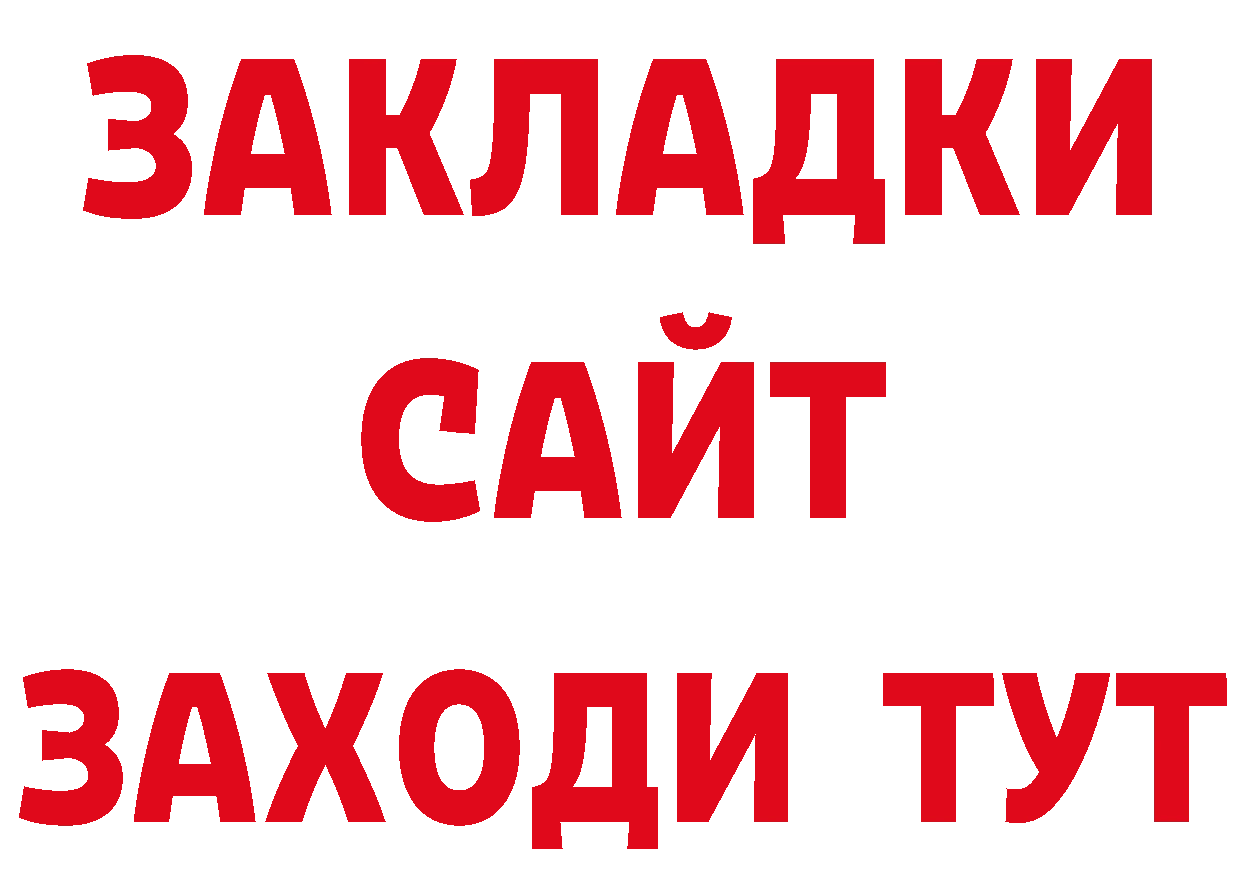 ЗАКЛАДКИ
САЙТ
ЗАХОДИ ТУТ